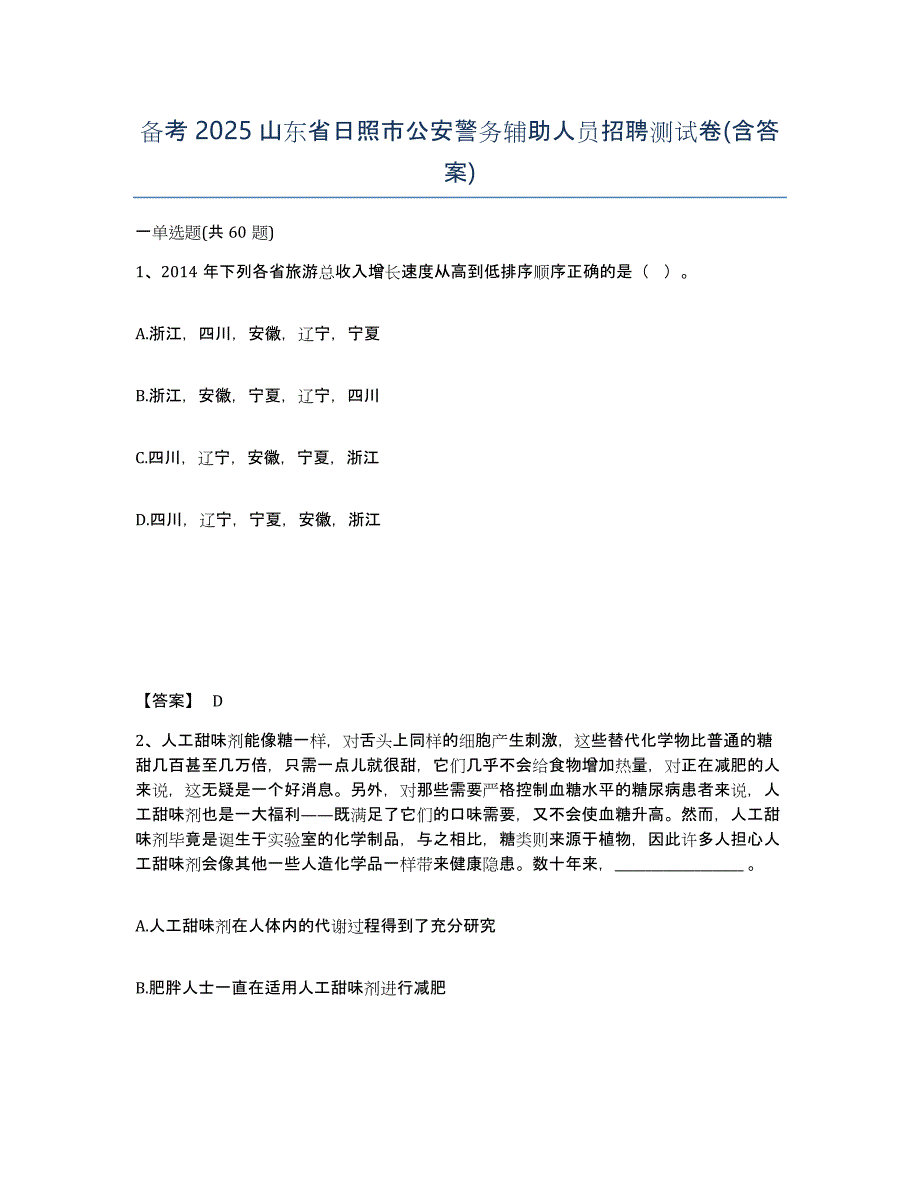 备考 2025 山东省日照市公安警务辅助人员招聘测试卷(含答案)

一单选题(共 60 题)

1、2014 年下列各省旅游总收入增长速度从高到低排序顺序正确的是（ ）。

A.浙江，四川，安徽，辽宁，宁夏

B.浙江，安徽，宁夏，辽宁，四川

C.四川，辽宁，安徽，宁夏，浙江

D.四川，辽宁，宁夏，安徽，浙江

【答案】 D

2、人工甜味剂能像糖一样，对舌头上同样的细胞产生刺激，这些替代化学物比普通的糖甜几百甚至几万倍，只需一点儿就很甜，它们几乎不会给食物增加热量，对正在减肥的人来说，这无疑是一个好消息。另外，对那些需要严格控制血糖水平的糖尿病患者来说，人工甜味剂也是一大福利——既满足了它们的口味需要，又不会使血糖升高。然而，人工甜味剂毕竟是诞生于实验室的化学制品，与之相比，糖类则来源于植物，因此许多人担心人工甜味剂会像其他一些人造化学品一样带来健康隐患。数十年来，________________。

A.人工甜味剂在人体内的代谢过程得到了充分研究

B.肥胖人士一直在适用人工甜味剂进行减肥